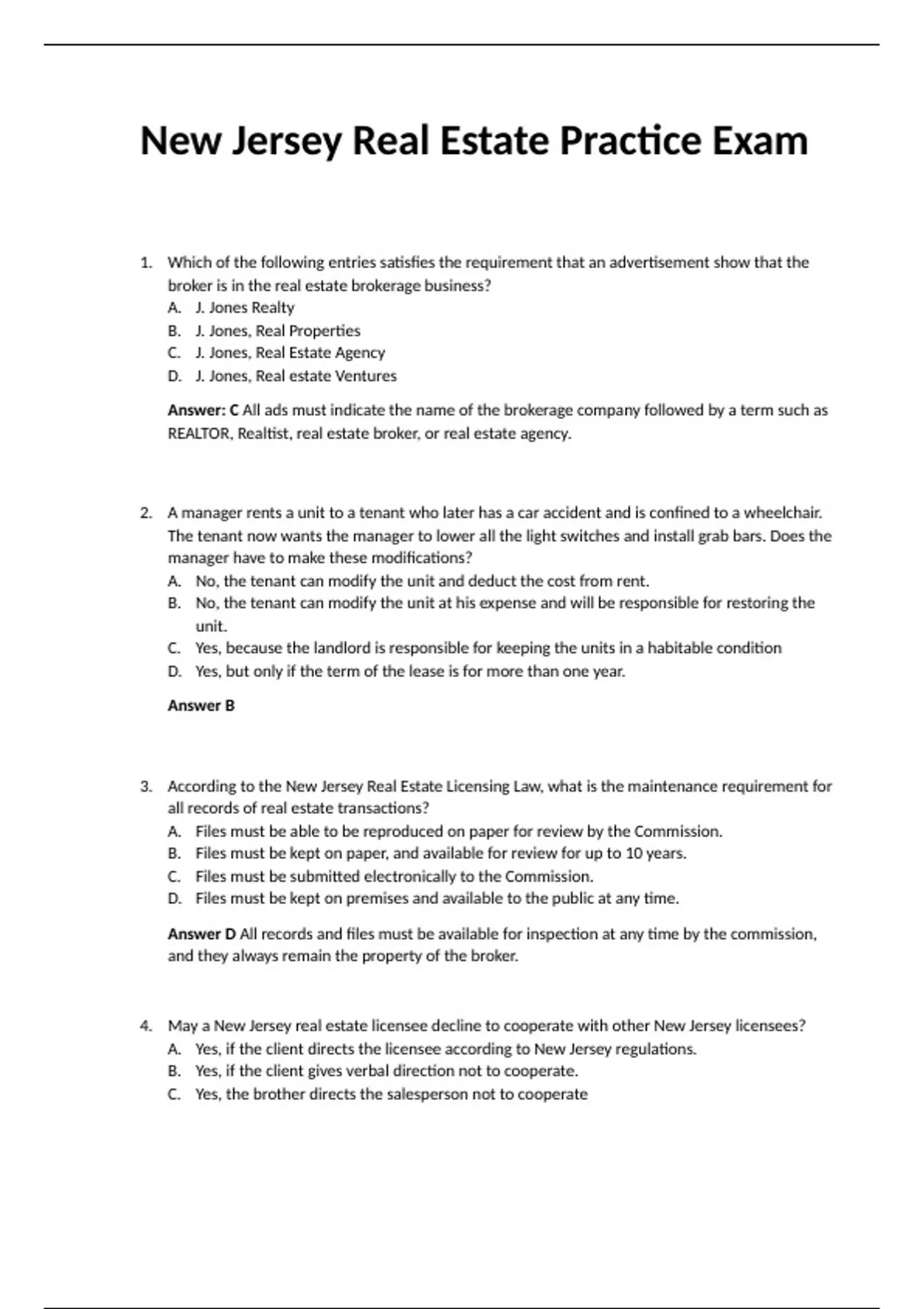 New Jersey Real Estate Practice Exam

1. Which of the following entries satisfies the requirement that an advertisement show that the broker is in the real estate brokerage business?
A. J. Jones Realty
B. J. Jones, Real Properties
C. J. Jones, Real Estate Agency
D. J. Jones, Real estate Ventures

Answer: C All ads must indicate the name of the brokerage company followed by a term such as REALTOR, Realtist, real estate broker, or real estate agency.

2. A manager rents a unit to a tenant who later has a car accident and is confined to a wheelchair. The tenant now wants the manager to lower all the light switches and install grab bars. Does the manager have to make these modifications?
A. No, the tenant can modify the unit and deduct the cost from rent.
B. No, the tenant can modify the unit at his expense and will be responsible for restoring the unit.
C. Yes, because the landlord is responsible for keeping the units in a habitable condition
D. Yes, but only if the term of the lease is for more than one year.

Answer B

3. According to the New Jersey Real Estate Licensing Law, what is the maintenance requirement for all records of real estate transactions?
A. Files must be able to be reproduced on paper for review by the Commission.
B. Files must be kept on paper, and available for review for up to 10 years.
C. Files must be submitted electronically to the Commission.
D. Files must be kept on premises and available to the public at any time.

Answer D All records and files must be available for inspection at any time by the commission, and they always remain the property of the broker.

4. May a New Jersey real estate licensee decline to cooperate with other New Jersey licensees?
A. Yes, if the client directs the licensee according to New Jersey regulations.
B. Yes, if the client gives verbal direction not to cooperate.
C. Yes, the brother directs the salesperson not to cooperate